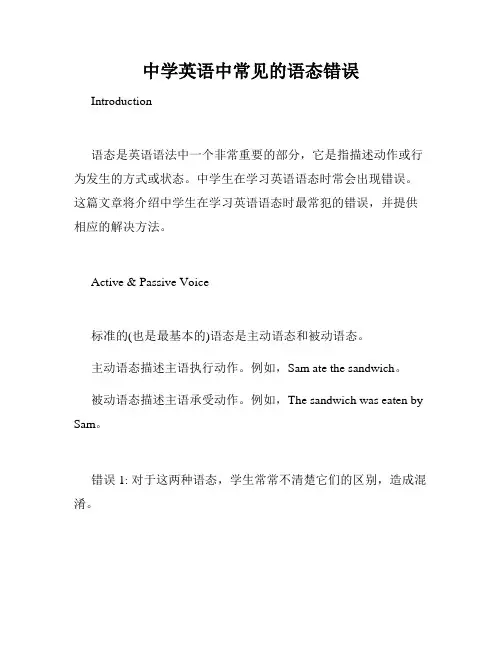 中学英语中常见的语态错误

Introduction

语态是英语语法中一个非常重要的部分，它是指描述动作或行为发生的方式或状态。中学生在学习英语语态时常会出现错误。这篇文章将介绍中学生在学习英语语态时最常犯的错误，并提供相应的解决方法。

Active & Passive Voice

标准的(也是最基本的)语态是主动语态和被动语态。

主动语态描述主语执行动作。例如，Sam ate the sandwich。

被动语态描述主语承受动作。例如，The sandwich was eaten by Sam。

错误 1: 对于这两种语态，学生常常不清楚它们的区别，造成混淆。